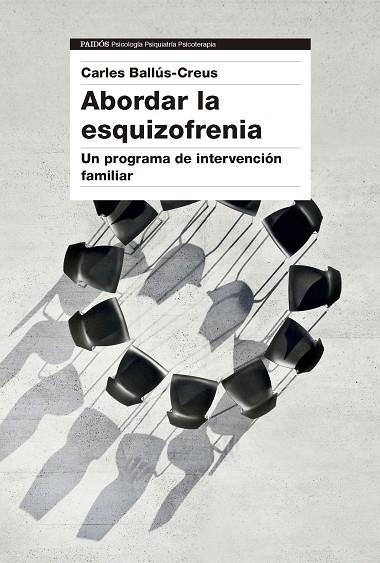 PAIDÓS Psicología Psiquiatría Psicoterapia

Carles Ballús-Creus

Abordar la esquizofrenia

Un programa de intervención familiar